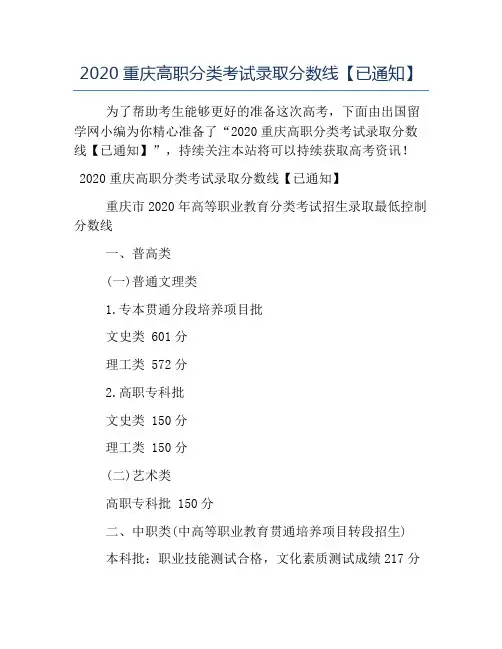 2020重庆高职分类考试录取分数线【已通知】

为了帮助考生能够更好的准备这次高考，下面由出国留学网小编为你精心准备了“2020重庆高职分类考试录取分数线【已通知】”，持续关注本站将可以持续获取高考资讯！

2020重庆高职分类考试录取分数线【已通知】

重庆市2020年高等职业教育分类考试招生录取最低控制分数线

一、普高类

(一)普通文理类

1.专本贯通分段培养项目批

文史类 601分

理工类 572分

2.高职专科批

文史类 150分

理工类 150分

(二)艺术类

高职专科批 150分

二、中职类(中高等职业教育贯通培养项目转段招生)

本科批：职业技能测试合格，文化素质测试成绩217分